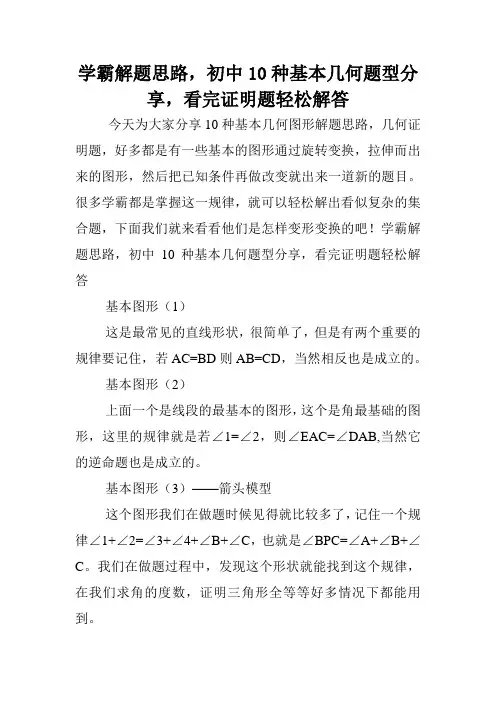 学霸解题思路，初中 10 种基本几何题型分享，看完证明题轻松解答

今天为大家分享 10 种基本几何图形解题思路，几何证明题，好多都是有一些基本的图形通过旋转变换，拉伸而出来的图形，然后把已知条件再做改变就出来一道新的题目。很多学霸都是掌握这一规律，就可以轻松解出看似复杂的集合题，下面我们就来看看他们是怎样变形变换的吧！学霸解题思路，初中 10 种基本几何题型分享，看完证明题轻松解答

基本图形（1）

这是最常见的直线形状，很简单了，但是有两个重要的规律要记住，若 AC=BD 则 AB=CD，当然相反也是成立的。

基本图形（2）

上面一个是线段的最基本的图形，这个是角最基础的图形，这里的规律就是若∠1=∠2，则∠EAC=∠DAB,当然它的逆命题也是成立的。

基本图形（3）——箭头模型

这个图形我们在做题时候见得就比较多了，记住一个规律∠1+∠2=∠3+∠4+∠B+∠C，也就是∠BPC=∠A+∠B+∠C。我们在做题过程中，发现这个形状就能找到这个规律，在我们求角的度数，证明三角形全等等好多情况下都能用到。